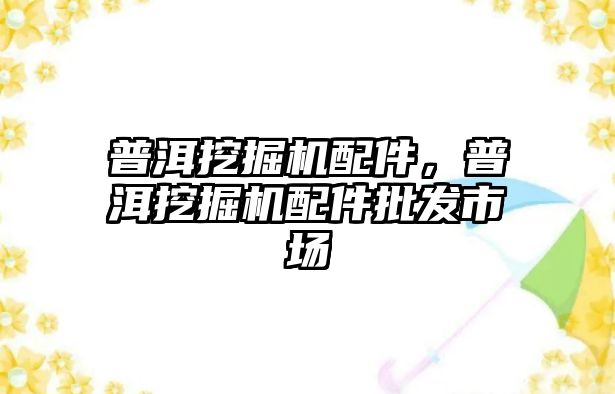 普洱挖掘机配件，普洱挖掘机配件批发市场